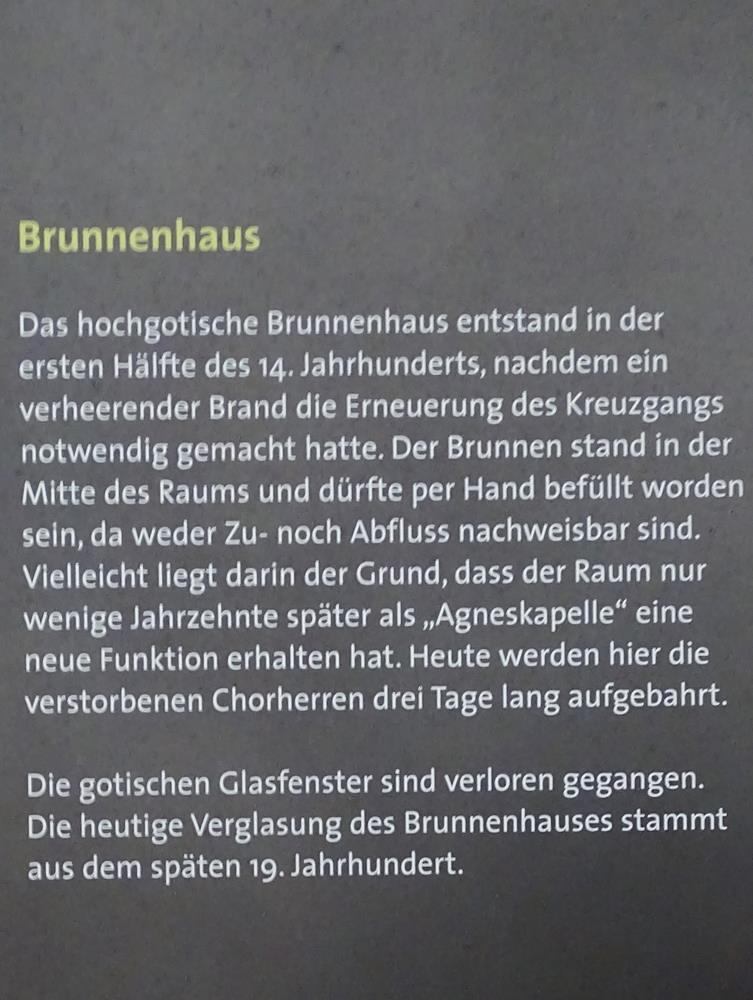 Brunnenhaus

Das hochgotische Brunnenhaus entstand in der ersten Hälfte des 14. Jahrhunderts, nachdem ein verheerender Brand die Erneuerung des Kreuzgangs notwendig gemacht hatte. Der Brunnen stand in der Mitte des Raums und dürfte per Hand befüllt worden sein, da weder Zu- noch Abfluss nachweisbar sind. Vielleicht liegt darin der Grund, dass der Raum nur wenige Jahrzehnte später als „Agneskapelle“ eine neue Funktion erhalten hat. Heute werden hier die verstorbenen Chorherren drei Tage lang aufgebahrt.

Die gotischen Glasfenster sind verloren gegangen. Die heutige Verglasung des Brunnenhauses stammt aus dem späten 19. Jahrhundert.